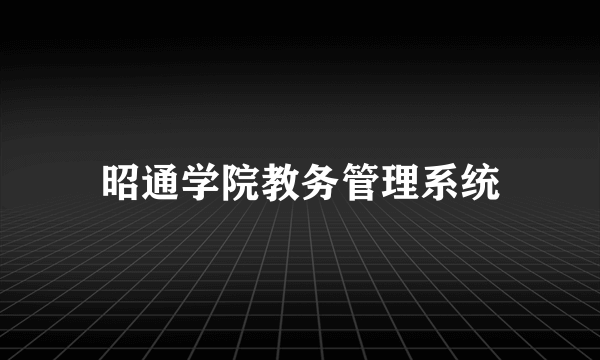 昭通学院教务管理系统